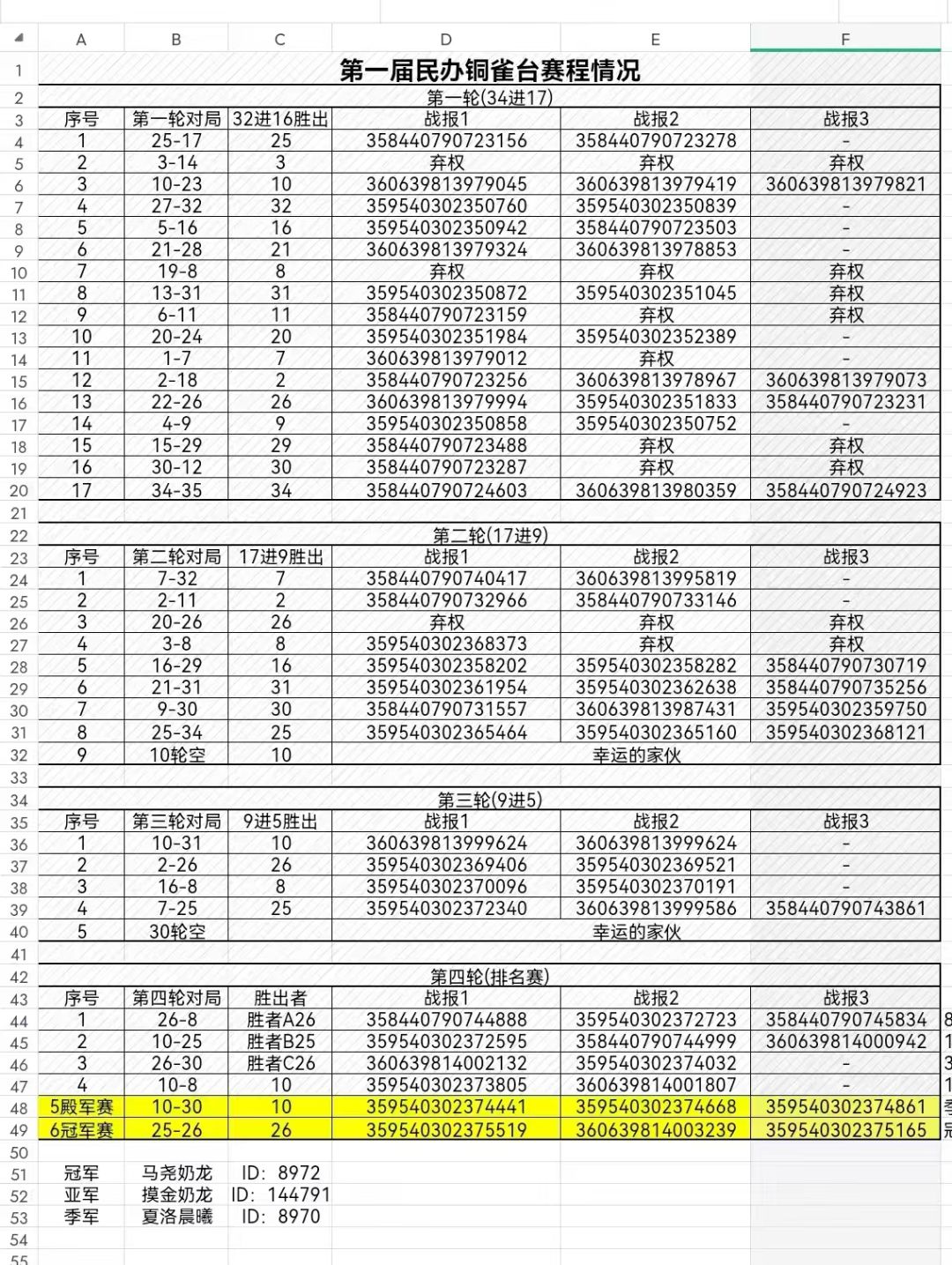 | | A | B | C | D | E | F |
|---|---|---|---|---|---|---|
| 1 | 第一届民办铜雀台赛程情况 | | | | | |
| 2 | 第一轮(34进17) | | | | | |
| 3 | 序号 | 第一轮对局 | 32进16胜出 | 战报1 | 战报2 | 战报3 |
| 4 | 1 | 25-17 | 25 | 358440790723156 | 358440790723278 | - |
| 5 | 2 | 3-14 | 3 | 弃权 | 弃权 | 弃权 |
| 6 | 3 | 10-23 | 10 | 360639813979045 | 360639813979419 | 360639813979821 |
| 7 | 4 | 27-32 | 32 | 359540302350760 | 359540302350839 | - |
| 8 | 5 | 5-16 | 16 | 359540302350942 | 358440790723503 | - |
| 9 | 6 | 21-28 | 21 | 360639813979324 | 360639813978853 | - |
| 10 | 7 | 19-8 | 8 | 弃权 | 弃权 | 弃权 |
| 11 | 8 | 13-31 | 31 | 359540302350872 | 359540302351045 | 弃权 |
| 12 | 9 | 6-11 | 11 | 358440790723159 | 弃权 | 弃权 |
| 13 | 10 | 20-24 | 20 | 359540302351984 | 359540302352389 | - |
| 14 | 11 | 1-7 | 7 | 360639813979012 | 弃权 | - |
| 15 | 12 | 2-18 | 2 | 358440790723256 | 360639813978967 | 360639813979073 |
| 16 | 13 | 22-26 | 26 | 360639813979994 | 359540302351833 | 358440790723231 |
| 17 | 14 | 4-9 | 9 | 359540302350858 | 359540302350752 | - |
| 18 | 15 | 15-29 | 29 | 358440790723488 | 弃权 | 弃权 |
| 19 | 16 | 30-12 | 30 | 358440790723287 | 弃权 | 弃权 |
| 20 | 17 | 34-35 | 34 | 358440790724603 | 360639813980359 | 358440790724923 |
| 21 | | | | | | |
| 22 | 第二轮(17进9) | | | | | |
| 23 | 序号 | 第二轮对局 | 17进9胜出 | 战报1 | 战报2 | 战报3 |
| 24 | 1 | 7-32 | 7 | 358440790740417 | 360639813995819 | - |
| 25 | 2 | 2-11 | 2 | 358440790732966 | 358440790733146 | - |
| 26 | 3 | 20-26 | 26 | 弃权 | 弃权 | 弃权 |
| 27 | 4 | 3-8 | 8 | 359540302368373 | 弃权 | 弃权 |
| 28 | 5 | 16-29 | 16 | 359540302358202 | 359540302358282 | 358440790730719 |
| 29 | 6 | 21-31 | 31 | 359540302361954 | 359540302362638 | 358440790735256 |
| 30 | 7 | 9-30 | 30 | 358440790731557 | 360639813987431 | 359540302359750 |
| 31 | 8 | 25-34 | 25 | 359540302365464 | 359540302365160 | 359540302368121 |
| 32 | 9 | 10轮空 | 10 | 幸运的家伙 | | |
| 33 | | | | | | |
| 34 | 第三轮(9进5) | | | | | |
| 35 | 序号 | 第三轮对局 | 9进5胜出 | 战报1 | 战报2 | 战报3 |
| 36 | 1 | 10-31 | 10 | 360639813999624 | 360639813999624 | - |
| 37 | 2 | 2-26 | 26 | 359540302369406 | 359540302369521 | - |
| 38 | 3 | 16-8 | 8 | 359540302370096 | 359540302370191 | - |
| 39 | 4 | 7-25 | 25 | 359540302372340 | 360639813999586 | 358440790743861 |
| 40 | 5 | 30轮空 | | 幸运的家伙 | | |
| 41 | | | | | | |
| 42 | 第四轮(排名赛) | | | | | |
| 43 | 序号 | 第四轮对局 | 胜出者 | 战报1 | 战报2 | 战报3 |
| 44 | 1 | 26-8 | 胜者A26 | 358440790744888 | 359540302372723 | 358440790745834 |
| 45 | 2 | 10-25 | 胜者B25 | 359540302372595 | 358440790744999 | 360639814000942 |
| 46 | 3 | 26-30 | 胜者C26 | 360639814002132 | 359540302374032 | - |
| 47 | 4 | 10-8 | 10 | 359540302373805 | 360639814001807 | - |
| 48 | 5殿军赛 | 10-30 | 10 | 359540302374441 | 359540302374668 | 359540302374861 |
| 49 | 6冠军赛 | 25-26 | 26 | 359540302375519 | 360639814003239 | 359540302375165 |
| 50 | | | | | | |
| 51 | 冠军 | 马尧奶龙 | ID：8972 | | | |
| 52 | 亚军 | 摸金奶龙 | ID：144791 | | | |
| 53 | 季军 | 夏洛晨曦 | ID：8970 | | | |
| 54 | | | | | | |
| 55 | | | | | | |